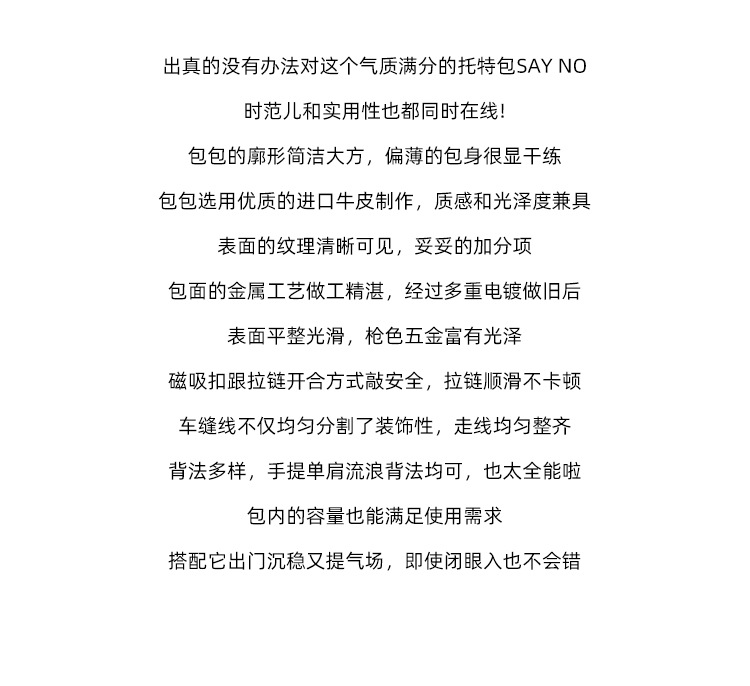 出真的没有办法对这个气质满分的托特包SAY NO

时范儿和实用性也都同时在线！

包包的廓形简洁大方，偏薄的包身很显干练

包包选用优质的进口牛皮制作，质感和光泽度兼具

表面的纹理清晰可见，妥妥的加分项

包面的金属工艺做工精湛，经过多重电镀做旧后

表面平整光滑，枪色五金富有光泽

磁吸扣跟拉链开合方式敲安全，拉链顺滑不卡顿

车缝线不仅均匀分割了装饰性，走线均匀整齐

背法多样，手提单肩流浪背法均可，也太全能啦

包内的容量也能满足使用需求

搭配它出门沉稳又提气场，即使闭眼入也不会错